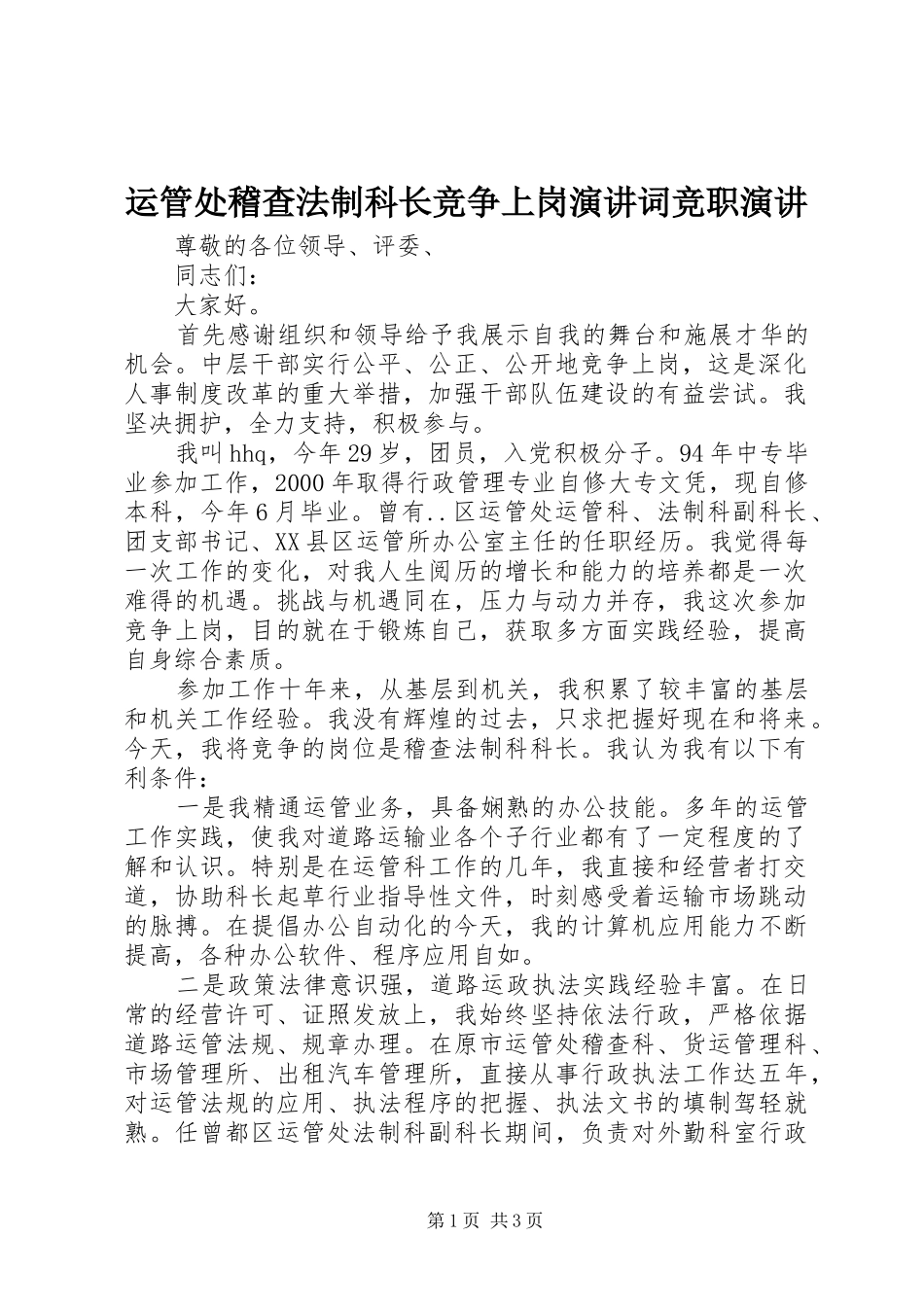 运管处稽查法制科长竞争上岗演讲词竞职演讲

尊敬的各位领导、评委、

同志们：

大家好。

首先感谢组织和领导给予我展示自我的舞台和施展才华的机会。中层干部实行公平、公正、公开地竞争上岗，这是深化人事制度改革的重大举措，加强干部队伍建设的有益尝试。我坚决拥护，全力支持，积极参与。

我叫hhq，今年29岁，团员，入党积极分子。94年中专毕业参加工作，2000年取得行政管理专业自修大专文凭，现自修本科，今年6月毕业。曾有..区运管处运管科、法制科副科长、团支部书记、XX县区运管所办公室主任的任职经历。我觉得每一次工作的变化，对我人生阅历的增长和能力的培养都是一次难得的机遇。挑战与机遇同在，压力与动力并存，我这次参加竞争上岗，目的就在于锻炼自己，获取多方面实践经验，提高自身综合素质。

参加工作十年来，从基层到机关，我积累了较丰富的基层和机关工作经验。我没有辉煌的过去，只求把握好现在和将来。今天，我将竞争的岗位是稽查法制科科长。我认为我有以下有利条件：

一是我精通运管业务，具备娴熟的办公技能。多年的运管工作实践，使我对道路运输业各个子行业都有了一定程度的了解和认识。特别是在运管科工作的几年，我直接和经营者打交道，协助科长起草行业指导性文件，时刻感受着运输市场跳动的脉搏。在提倡办公自动化的今天，我的计算机应用能力不断提高，各种办公软件、程序应用自如。

二是政策法律意识强，道路运政执法实践经验丰富。在日常的经营许可、证照发放上，我始终坚持依法行政，严格依据道路运管法规、规章办理。在原市运管处稽查科、货运管理科、市场管理所、出租汽车管理所，直接从事行政执法工作达五年，对运管法规的应用、执法程序的把握、执法文书的填制驾轻就熟。任曾都区运管处法制科副科长期间，负责对外勤科室行政

第1页 共3页